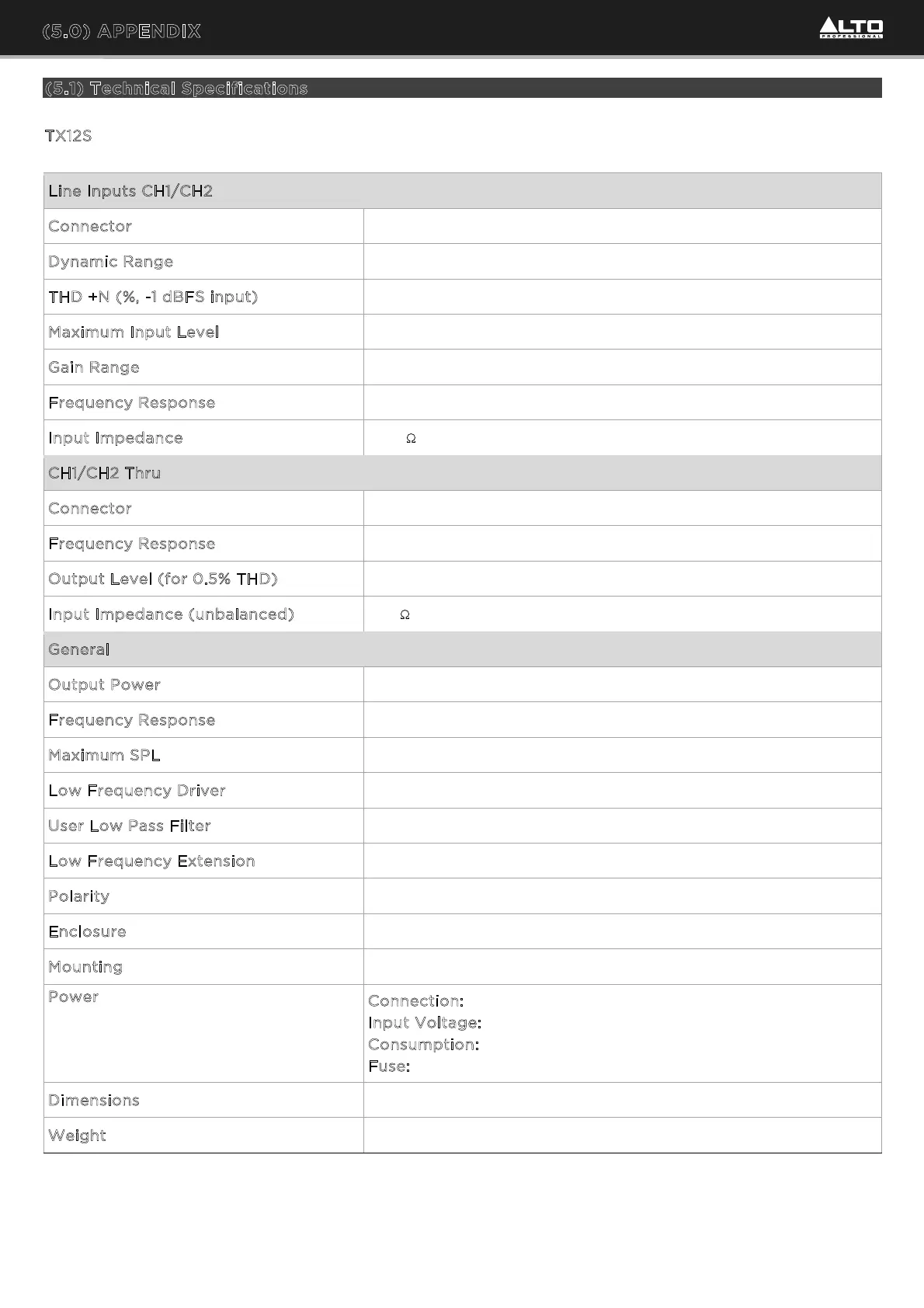 (5.0) APPENDIX

ALTO PROFESSIONAL

(5.1) Technical Specifications

TX12S

| Line Inputs CH1/CH2 | |
|---|---|
| Connector | |
| Dynamic Range | |
| THD +N (%, -1 dBFS input) | |
| Maximum Input Level | |
| Gain Range | |
| Frequency Response | |
| Input Impedance | Ω |
| CH1/CH2 Thru | |
| Connector | |
| Frequency Response | |
| Output Level (for 0.5% THD) | |
| Input Impedance (unbalanced) | Ω |
| General | |
| Output Power | |
| Frequency Response | |
| Maximum SPL | |
| Low Frequency Driver | |
| User Low Pass Filter | |
| Low Frequency Extension | |
| Polarity | |
| Enclosure | |
| Mounting | |
| Power | Connection: Input Voltage: Consumption: Fuse: |
| Dimensions | |
| Weight | |